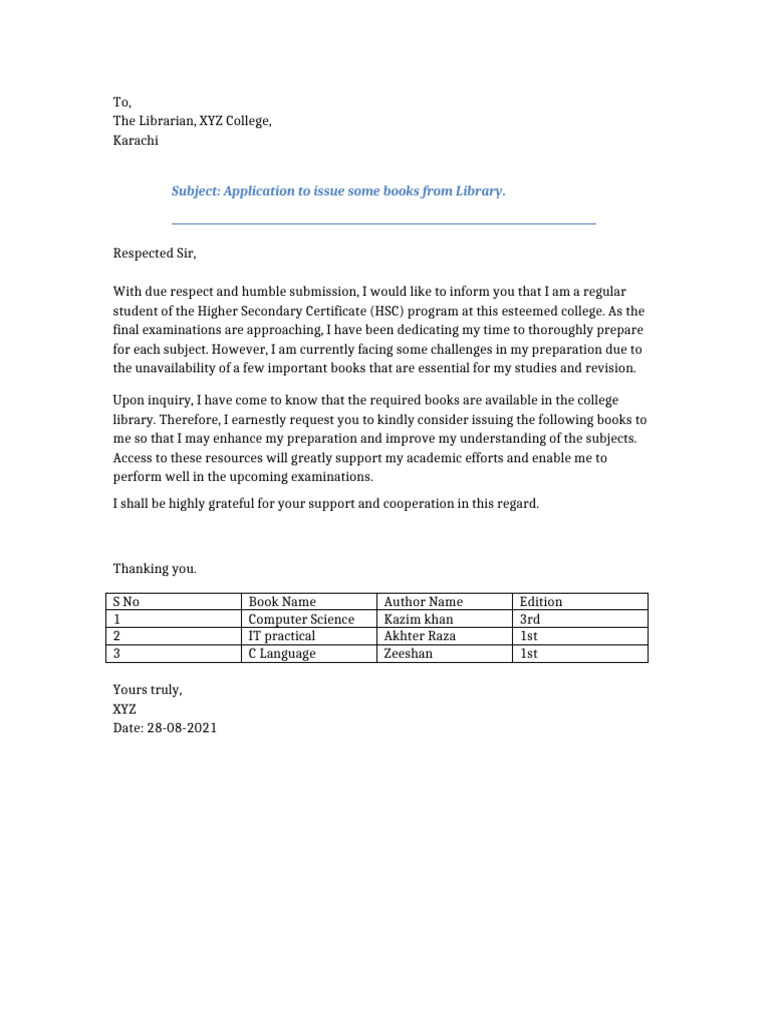 To,
The Librarian, XYZ College,
Karachi

Subject: Application to issue some books from Library.

Respected Sir,

With due respect and humble submission, I would like to inform you that I am a regular student of the Higher Secondary Certificate (HSC) program at this esteemed college. As the final examinations are approaching, I have been dedicating my time to thoroughly prepare for each subject. However, I am currently facing some challenges in my preparation due to the unavailability of a few important books that are essential for my studies and revision.

Upon inquiry, I have come to know that the required books are available in the college library. Therefore, I earnestly request you to kindly consider issuing the following books to me so that I may enhance my preparation and improve my understanding of the subjects. Access to these resources will greatly support my academic efforts and enable me to perform well in the upcoming examinations.

I shall be highly grateful for your support and cooperation in this regard.

Thanking you.

| S No | Book Name | Author Name | Edition |
|---|---|---|---|
| 1 | Computer Science | Kazim khan | 3rd |
| 2 | IT practical | Akhter Raza | 1st |
| 3 | C Language | Zeeshan | 1st |

Yours truly,
XYZ
Date: 28-08-2021